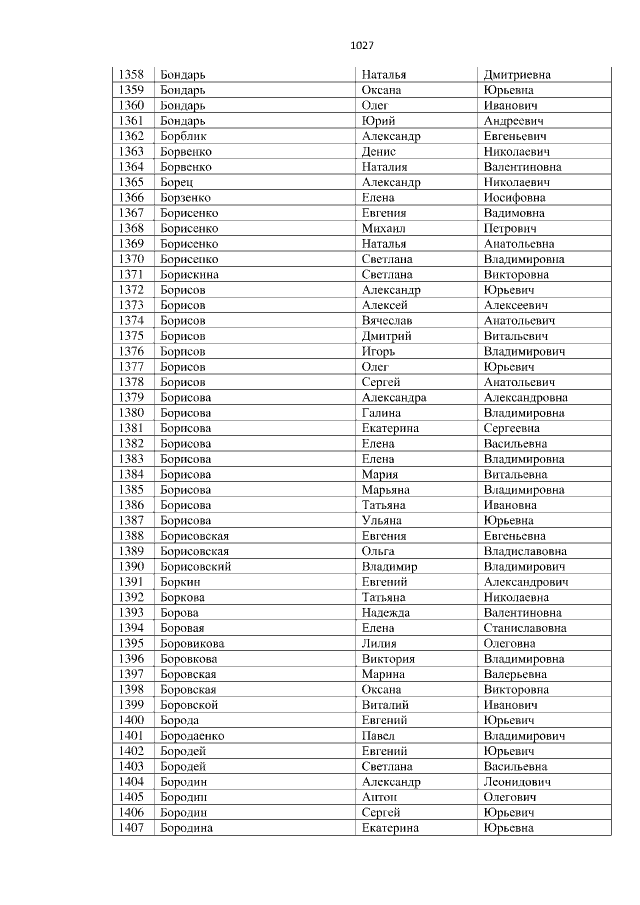 1027

| 1358 | Бондарь | Наталья | Дмитриевна |
|---|---|---|---|
| 1359 | Бондарь | Оксана | Юрьевна |
| 1360 | Бондарь | Олег | Иванович |
| 1361 | Бондарь | Юрий | Андреевич |
| 1362 | Борблик | Александр | Евгеньевич |
| 1363 | Борвенко | Денис | Николаевич |
| 1364 | Борвенко | Наталия | Валентиновна |
| 1365 | Борец | Александр | Николаевич |
| 1366 | Борзенко | Елена | Иосифовна |
| 1367 | Борисенко | Евгения | Вадимовна |
| 1368 | Борисенко | Михаил | Петрович |
| 1369 | Борисенко | Наталья | Анатольевна |
| 1370 | Борисенко | Светлана | Владимировна |
| 1371 | Борискина | Светлана | Викторовна |
| 1372 | Борисов | Александр | Юрьевич |
| 1373 | Борисов | Алексей | Алексеевич |
| 1374 | Борисов | Вячеслав | Анатольевич |
| 1375 | Борисов | Дмитрий | Витальевич |
| 1376 | Борисов | Игорь | Владимирович |
| 1377 | Борисов | Олег | Юрьевич |
| 1378 | Борисов | Сергей | Анатольевич |
| 1379 | Борисова | Александра | Александровна |
| 1380 | Борисова | Галина | Владимировна |
| 1381 | Борисова | Екатерина | Сергеевна |
| 1382 | Борисова | Елена | Васильевна |
| 1383 | Борисова | Елена | Владимировна |
| 1384 | Борисова | Мария | Витальевна |
| 1385 | Борисова | Марьяна | Владимировна |
| 1386 | Борисова | Татьяна | Ивановна |
| 1387 | Борисова | Ульяна | Юрьевна |
| 1388 | Борисовская | Евгения | Евгеньевна |
| 1389 | Борисовская | Ольга | Владиславовна |
| 1390 | Борисовский | Владимир | Владимирович |
| 1391 | Боркин | Евгений | Александрович |
| 1392 | Боркова | Татьяна | Николаевна |
| 1393 | Борова | Надежда | Валентиновна |
| 1394 | Боровая | Елена | Станиславовна |
| 1395 | Боровикова | Лилия | Олеговна |
| 1396 | Боровкова | Виктория | Владимировна |
| 1397 | Боровская | Марина | Валерьевна |
| 1398 | Боровская | Оксана | Викторовна |
| 1399 | Боровской | Виталий | Иванович |
| 1400 | Борода | Евгений | Юрьевич |
| 1401 | Бородаенко | Павел | Владимирович |
| 1402 | Бородей | Евгений | Юрьевич |
| 1403 | Бородей | Светлана | Васильевна |
| 1404 | Бородин | Александр | Леонидович |
| 1405 | Бородин | Антон | Олегович |
| 1406 | Бородин | Сергей | Юрьевич |
| 1407 | Бородина | Екатерина | Юрьевна |